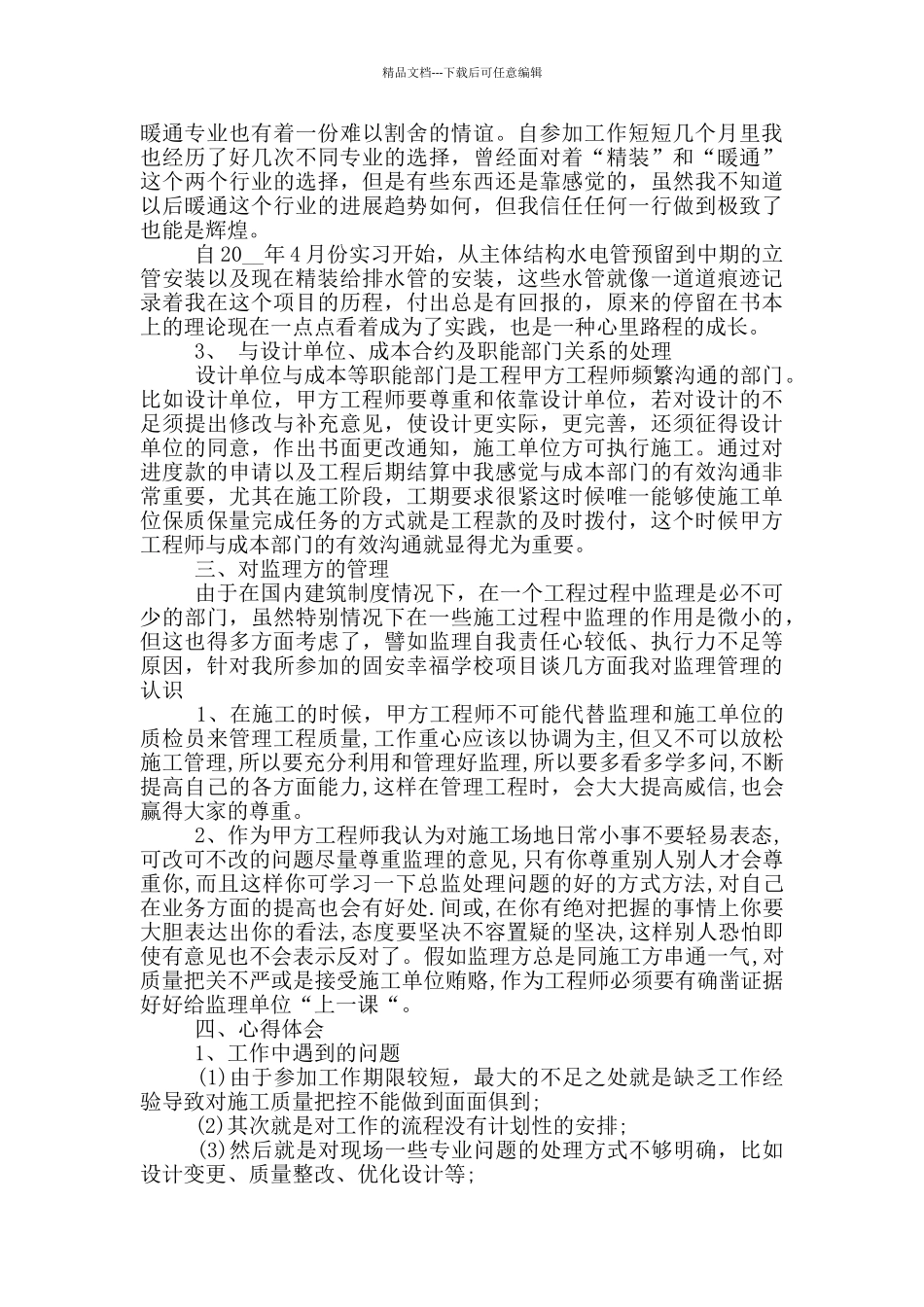 精品文档---下载后可任意编辑

暖通专业也有着一份难以割舍的情谊。自参加工作短短几个月里我也经历了好几次不同专业的选择，曾经面对着“精装”和“暖通”这个两个行业的选择，但是有些东西还是靠感觉的，虽然我不知道以后暖通这个行业的进展趋势如何，但我信任任何一行做到极致了也能是辉煌。

自20__年4月份实习开始，从主体结构水电管预留到中期的立管安装以及现在精装给排水管的安装，这些水管就像一道道痕迹记录着我在这个项目的历程，付出总是有回报的，原来的停留在书本上的理论现在一点点看着成为了实践，也是一种心里路程的成长。

3、 与设计单位、成本合约及职能部门关系的处理

设计单位与成本等职能部门是工程甲方工程师频繁沟通的部门。比如设计单位，甲方工程师要尊重和依靠设计单位，若对设计的不足须提出修改与补充意见，使设计更实际，更完善，还须征得设计单位的同意，作出书面更改通知，施工单位方可执行施工。通过对进度款的申请以及工程后期结算中我感觉与成本部门的有效沟通非常重要，尤其在施工阶段，工期要求很紧这时候唯一能够使施工单位保质保量完成任务的方式就是工程款的及时拨付，这个时候甲方工程师与成本部门的有效沟通就显得尤为重要。

三、对监理方的管理

由于在国内建筑制度情况下，在一个工程过程中监理是必不可少的部门，虽然特别情况下在一些施工过程中监理的作用是微小的，但这也得多方面考虑了，譬如监理自我责任心较低、执行力不足等原因，针对我所参加的固安幸福学校项目谈几方面我对监理管理的认识

1、在施工的时候，甲方工程师不可能代替监理和施工单位的质检员来管理工程质量,工作重心应该以协调为主,但又不可以放松施工管理,所以要充分利用和管理好监理,所以要多看多学多问,不断提高自己的各方面能力,这样在管理工程时，会大大提高威信,也会赢得大家的尊重。

2、作为甲方工程师我认为对施工场地日常小事不要轻易表态,可改可不改的问题尽量尊重监理的意见,只有你尊重别人别人才会尊重你,而且这样你可学习一下总监处理问题的好的方式方法,对自己在业务方面的提高也会有好处.间或,在你有绝对把握的事情上你要大胆表达出你的看法,态度要坚决不容置疑的坚决,这样别人恐怕即使有意见也不会表示反对了。假如监理方总是同施工方串通一气,对质量把关不严或是接受施工单位贿赂,作为工程师必须要有确凿证据好好给监理单位“上一课“。

四、心得体会

1、工作中遇到的问题

(1)由于参加工作期限较短，最大的不足之处就是缺乏工作经验导致对施工质量把控不能做到面面俱到;

(2)其次就是对工作的流程没有计划性的安排;

(3)然后就是对现场一些专业问题的处理方式不够明确，比如设计变更、质量整改、优化设计等;